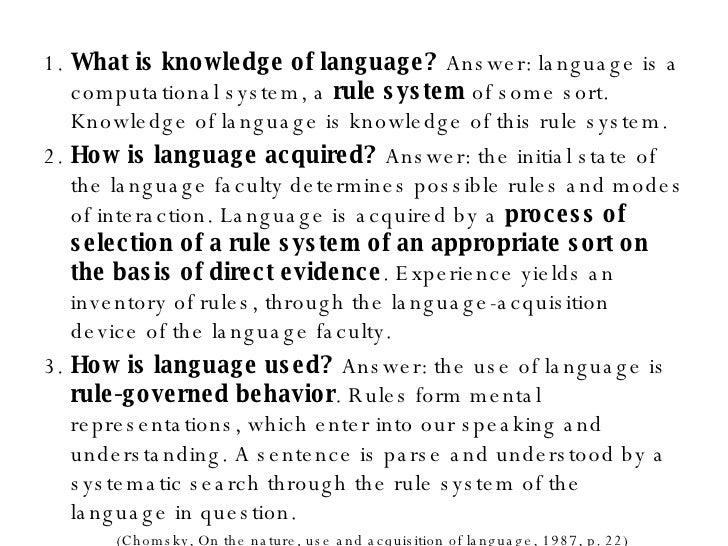 1. What is knowledge of language? Answer: language is a computational system, a rule system of some sort. Knowledge of language is knowledge of this rule system.

2. How is language acquired? Answer: the initial state of the language faculty determines possible rules and modes of interaction. Language is acquired by a process of selection of a rule system of an appropriate sort on the basis of direct evidence. Experience yields an inventory of rules, through the language-acquisition device of the language faculty.

3. How is language used? Answer: the use of language is rule-governed behavior. Rules form mental representations, which enter into our speaking and understanding. A sentence is parse and understood by a systematic search through the rule system of the language in question.

(Chomsky, On the nature, use and acquisition of language, 1987, p. 22)